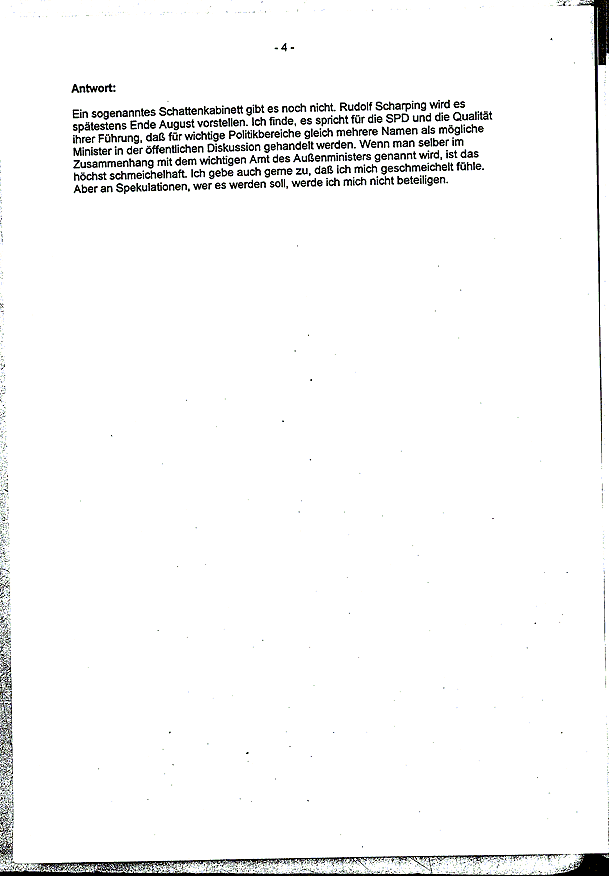 - 4 -

Antwort:

Ein sogenanntes Schattenkabinett gibt es noch nicht. Rudolf Scharping wird es spätestens Ende August vorstellen. Ich finde, es spricht für die SPD und die Qualität ihrer Führung, daß für wichtige Politikbereiche gleich mehrere Namen als mögliche Minister in der öffentlichen Diskussion gehandelt werden. Wenn man selber im Zusammenhang mit dem wichtigen Amt des Außenministers genannt wird, ist das höchst schmeichelhaft. Ich gebe auch gerne zu, daß ich mich geschmeichelt fühle. Aber an Spekulationen, wer es werden soll, werde ich mich nicht beteiligen.